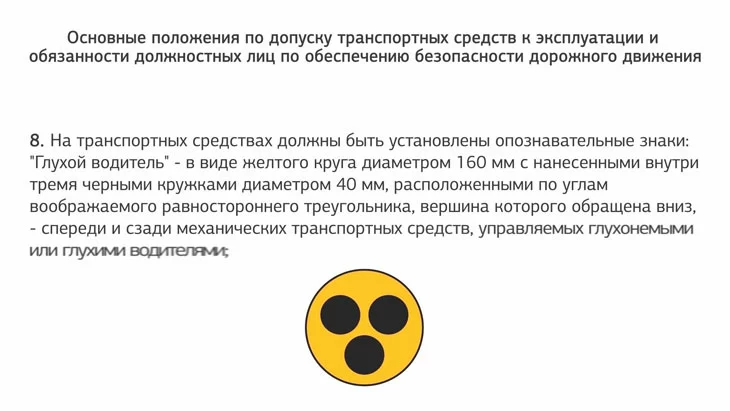 Основные положения по допуску транспортных средств к эксплуатации и обязанности должностных лиц по обеспечению безопасности дорожного движения

8. На транспортных средствах должны быть установлены опознавательные знаки: "Глухой водитель" - в виде желтого круга диаметром 160 мм с нанесенными внутри тремя черными кружками диаметром 40 мм, расположенными по углам воображаемого равностороннего треугольника, вершина которого обращена вниз, - спереди и сзади механических транспортных средств, управляемых глухонемыми или глухими водителями;